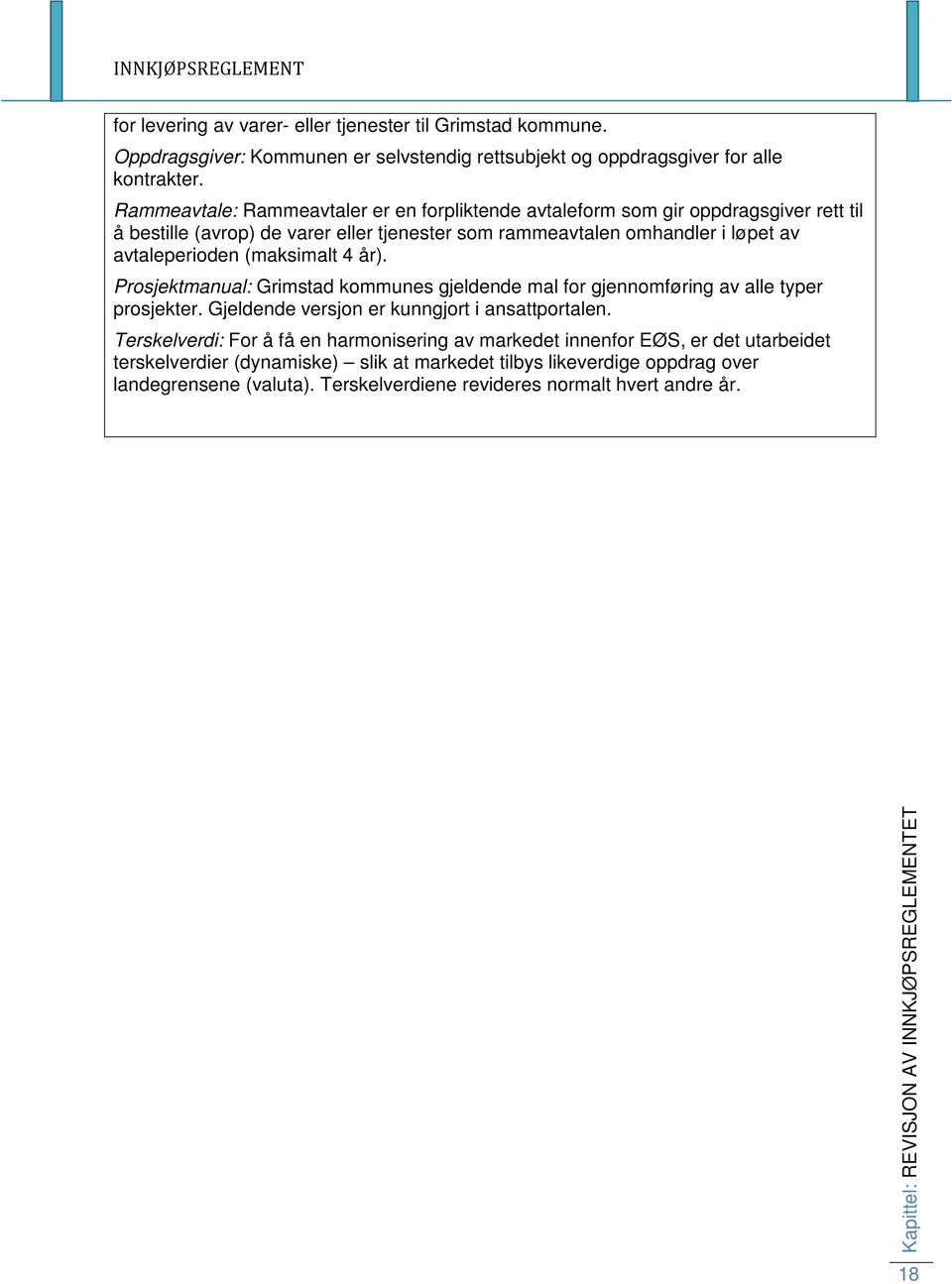 INNKJØPSREGLEMENT

for levering av varer- eller tjenester til Grimstad kommune.

Oppdragsgiver: Kommunen er selvstendig rettsubjekt og oppdragsgiver for alle kontrakter.

Rammeavtale: Rammeavtaler er en forpliktende avtaleform som gir oppdragsgiver rett til å bestille (avrop) de varer eller tjenester som rammeavtalen omhandler i løpet av avtaleperioden (maksimalt 4 år).

Prosjektmanual: Grimstad kommunes gjeldende mal for gjennomføring av alle typer prosjekter. Gjeldende versjon er kunngjort i ansattportalen.

Terskelverdi: For å få en harmonisering av markedet innenfor EØS, er det utarbeidet terskelverdier (dynamiske) – slik at markedet tilbys likeverdige oppdrag over landegrensene (valuta). Terskelverdiene revideres normalt hvert andre år.

Kapittel: REVISJON AV INNKJØPSREGLEMENTET

18